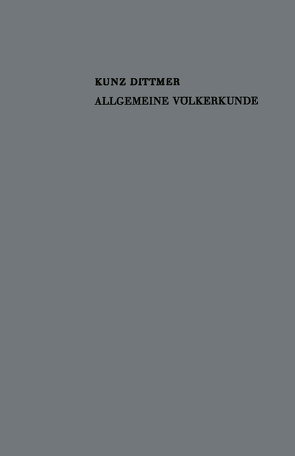 KUNZ DITTMER

ALLGEMEINE VÖLKERKUNDE